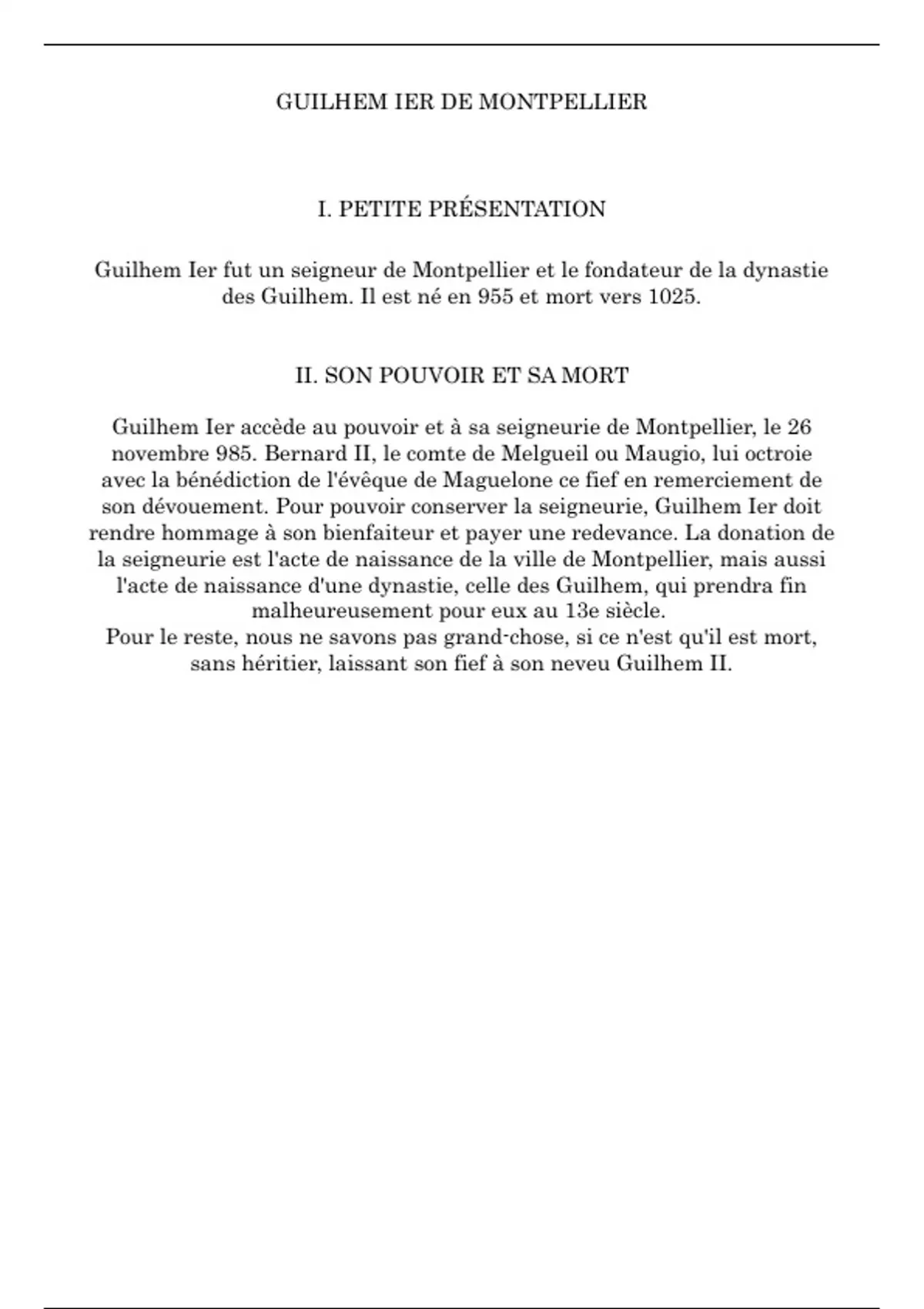 GUILHEM IER DE MONTPELLIER

I. PETITE PRÉSENTATION

Guilhem Ier fut un seigneur de Montpellier et le fondateur de la dynastie des Guilhem. Il est né en 955 et mort vers 1025.

II. SON POUVOIR ET SA MORT

Guilhem Ier accède au pouvoir et à sa seigneurie de Montpellier, le 26 novembre 985. Bernard II, le comte de Melgueil ou Maugio, lui octroie avec la bénédiction de l'évêque de Maguelone ce fief en remerciement de son dévouement. Pour pouvoir conserver la seigneurie, Guilhem Ier doit rendre hommage à son bienfaiteur et payer une redevance. La donation de la seigneurie est l'acte de naissance de la ville de Montpellier, mais aussi l'acte de naissance d'une dynastie, celle des Guilhem, qui prendra fin malheureusement pour eux au 13e siècle.
Pour le reste, nous ne savons pas grand-chose, si ce n'est qu'il est mort, sans héritier, laissant son fief à son neveu Guilhem II.